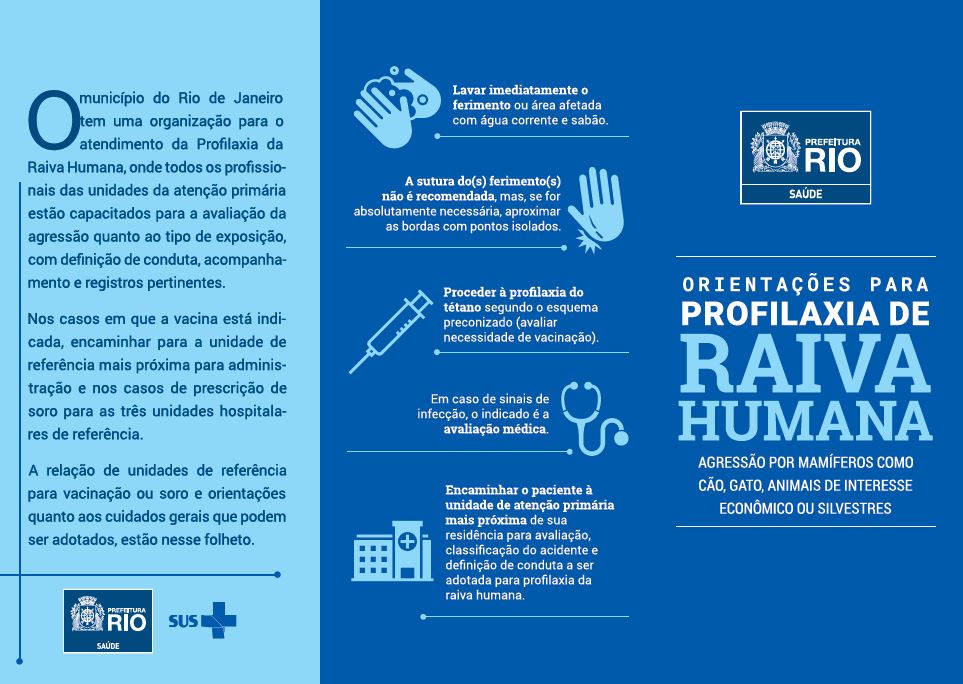 O município do Rio de Janeiro tem uma organização para o atendimento da Profilaxia da Raiva Humana, onde todos os profissionais das unidades da atenção primária estão capacitados para a avaliação da agressão quanto ao tipo de exposição, com definição de conduta, acompanhamento e registros pertinentes.

Nos casos em que a vacina está indicada, encaminhar para a unidade de referência mais próxima para administração e nos casos de prescrição de soro para as três unidades hospitalares de referência.

A relação de unidades de referência para vacinação ou soro e orientações quanto aos cuidados gerais que podem ser adotados, estão nesse folheto.

PREFEITURA RIO
SAÚDE

SUS

Lavar imediatamente o ferimento ou área afetada com água corrente e sabão.

A sutura do(s) ferimento(s) não é recomendada, mas, se for absolutamente necessária, aproximar as bordas com pontos isolados.

Proceder à profilaxia do tétano segundo o esquema preconizado (avaliar necessidade de vacinação).

Em caso de sinais de infecção, o indicado é a avaliação médica.

Encaminhar o paciente à unidade de atenção primária mais próxima de sua residência para avaliação, classificação do acidente e definição de conduta a ser adotada para profilaxia da raiva humana.

PREFEITURA RIO
SAÚDE

ORIENTAÇÕES PARA
PROFILAXIA DE
RAIVA
HUMANA

AGRESSÃO POR MAMÍFEROS COMO CÃO, GATO, ANIMAIS DE INTERESSE ECONÔMICO OU SILVESTRES